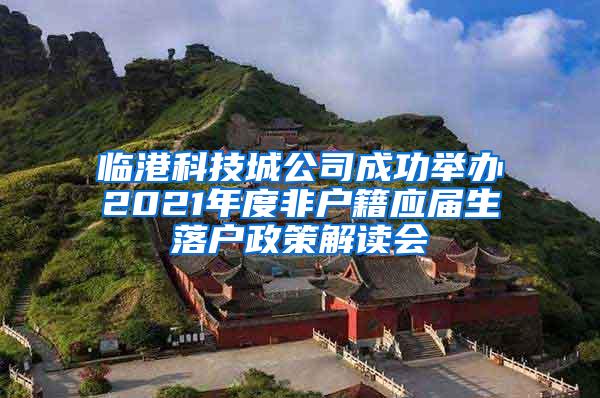 临港科技城公司成功举办2021年度非户籍应届生落户政策解读会